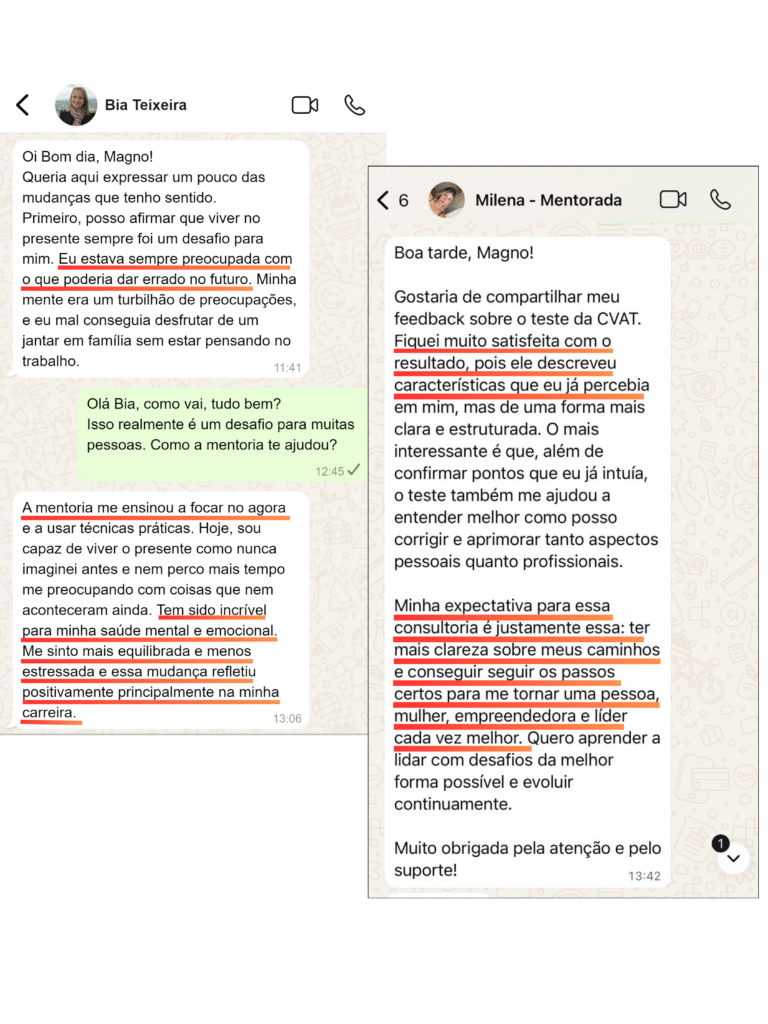 Bia Teixeira

Oi Bom dia, Magno!
Queria aqui expressar um pouco das mudanças que tenho sentido.
Primeiro, posso afirmar que viver no presente sempre foi um desafio para mim. Eu estava sempre preocupada com o que poderia dar errado no futuro. Minha mente era um turbilhão de preocupações, e eu mal conseguia desfrutar de um jantar em família sem estar pensando no trabalho.
11:41

Olá Bia, como vai, tudo bem?
Isso realmente é um desafio para muitas pessoas. Como a mentoria te ajudou?
12:45

A mentoria me ensinou a focar no agora e a usar técnicas práticas. Hoje, sou capaz de viver o presente como nunca imaginei antes e nem perco mais tempo me preocupando com coisas que nem aconteceram ainda. Tem sido incrível para minha saúde mental e emocional. Me sinto mais equilibrada e menos estressada e essa mudança refletiu positivamente principalmente na minha carreira.
13:06

6 Milena - Mentorada

Boa tarde, Magno!

Gostaria de compartilhar meu feedback sobre o teste da CVAT. Fiquei muito satisfeita com o resultado, pois ele descreveu características que eu já percebia em mim, mas de uma forma mais clara e estruturada. O mais interessante é que, além de confirmar pontos que eu já intuía, o teste também me ajudou a entender melhor como posso corrigir e aprimorar tanto aspectos pessoais quanto profissionais.

Minha expectativa para essa consultoria é justamente essa: ter mais clareza sobre meus caminhos e conseguir seguir os passos certos para me tornar uma pessoa, mulher, empreendedora e líder cada vez melhor. Quero aprender a lidar com desafios da melhor forma possível e evoluir continuamente.

Muito obrigada pela atenção e pelo suporte!
13:42
1